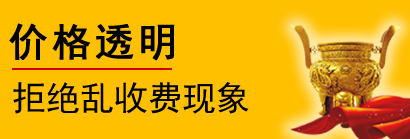 价格透明

拒绝乱收费现象